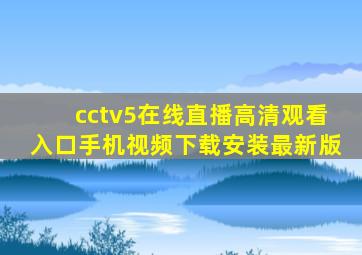 cctv5在线直播高清观看入口手机视频下载安装最新版